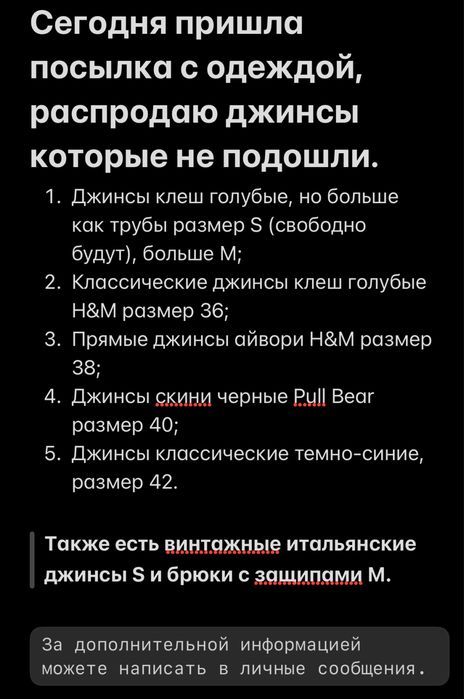 Сегодня пришла посылка с одеждой, распродаю джинсы которые не подошли.

1. Джинсы клеш голубые, но больше как трубы размер S (свободно будут), больше M;
2. Классические джинсы клеш голубые H&M размер 36;
3. Прямые джинсы айвори H&M размер 38;
4. Джинсы скини черные Pull Bear размер 40;
5. Джинсы классические темно-синие, размер 42.

Также есть винтажные итальянские джинсы S и брюки с защипами M.

За дополнительной информацией можете написать в личные сообщения.